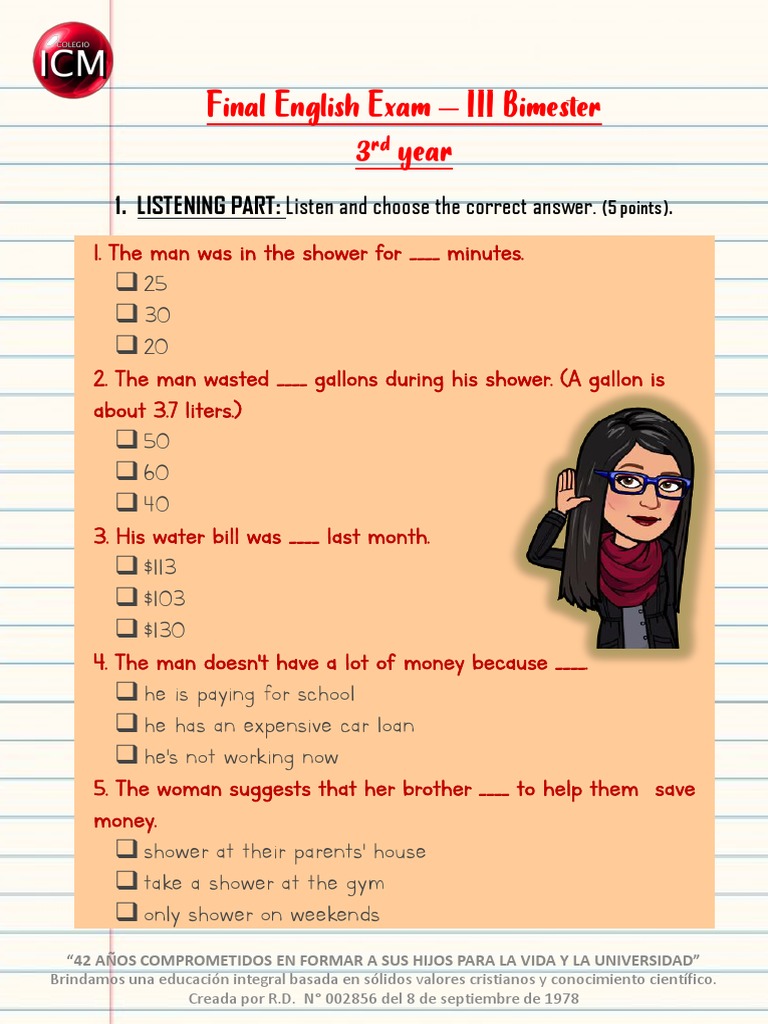 COLEGIO
ICM

Final English Exam – III Bimester
3$^{rd}$ year

I. LISTENING PART: Listen and choose the correct answer. (5 points).

1. The man was in the shower for ____ minutes.
❑ 25
❑ 30
❑ 20

2. The man wasted ____ gallons during his shower. (A gallon is about 3.7 liters.)
❑ 50
❑ 60
❑ 40

3. His water bill was ____ last month.
❑ $113
❑ $103
❑ $130

4. The man doesn't have a lot of money because ____
❑ he is paying for school
❑ he has an expensive car loan
❑ he's not working now

5. The woman suggests that her brother ____ to help them save money.
❑ shower at their parents' house
❑ take a shower at the gym
❑ only shower on weekends

"42 AÑOS COMPROMETIDOS EN FORMAR A SUS HIJOS PARA LA VIDA Y LA UNIVERSIDAD"
Brindamos una educación integral basada en sólidos valores cristianos y conocimiento científico.
Creada por R.D. N° 002856 del 8 de septiembre de 1978